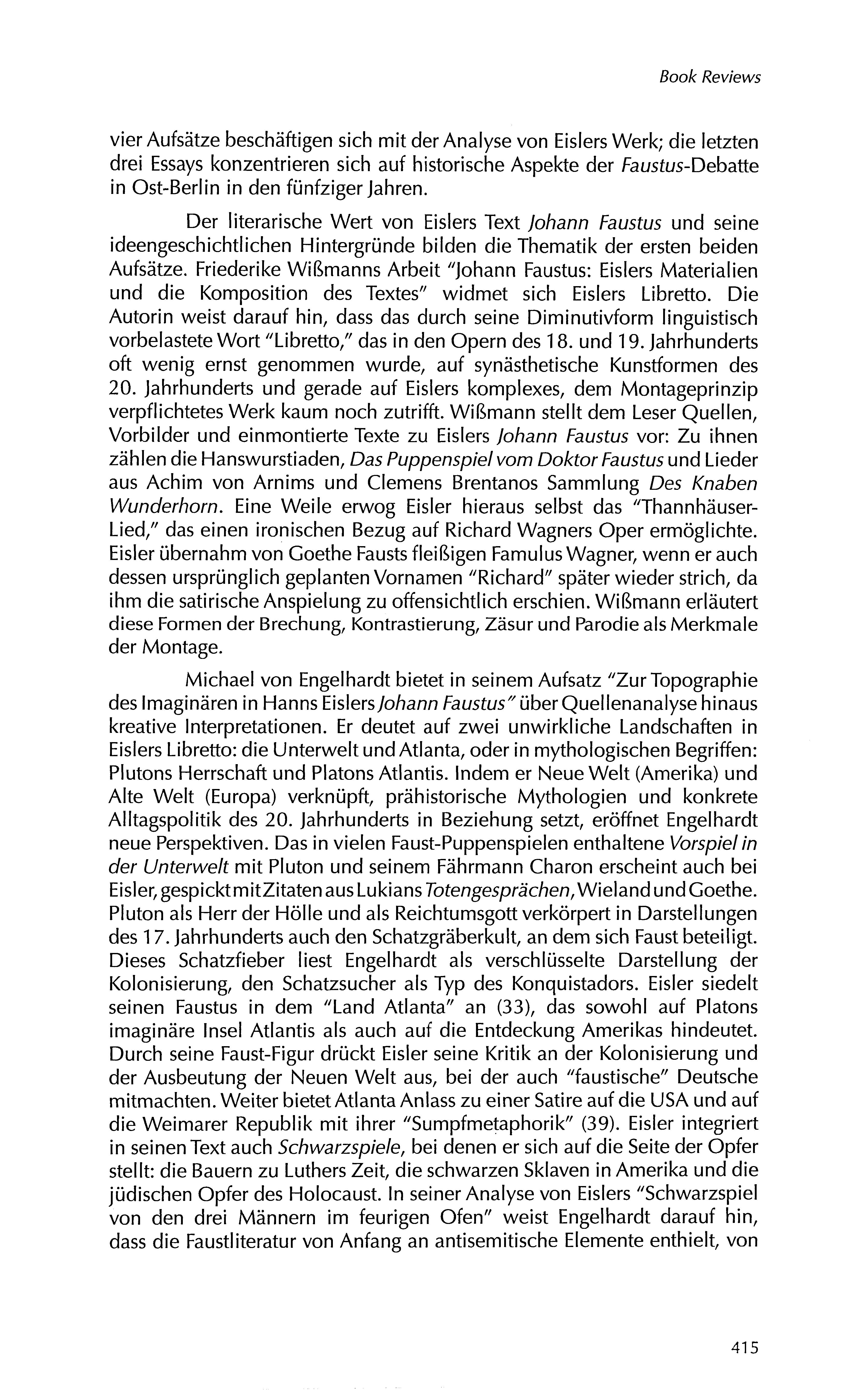 Book Reviews

vier Aufsätze beschäftigen sich mit der Analyse von Eislers Werk; die letzten drei Essays konzentrieren sich auf historische Aspekte der Faustus-Debatte in Ost-Berlin in den fünfziger Jahren.

Der literarische Wert von Eislers Text Johann Faustus und seine ideengeschichtlichen Hintergründe bilden die Thematik der ersten beiden Aufsätze. Friederike Wißmanns Arbeit "Johann Faustus: Eislers Materialien und die Komposition des Textes" widmet sich Eislers Libretto. Die Autorin weist darauf hin, dass das durch seine Diminutivform linguistisch vorbelastete Wort "Libretto," das in den Opern des 18. und 19. Jahrhunderts oft wenig ernst genommen wurde, auf synästhetische Kunstformen des 20. Jahrhunderts und gerade auf Eislers komplexes, dem Montageprinzip verpflichtetes Werk kaum noch zutrifft. Wißmann stellt dem Leser Quellen, Vorbilder und einmontierte Texte zu Eislers Johann Faustus vor: Zu ihnen zählen die Hanswurstiaden, Das Puppenspiel vom Doktor Faustus und Lieder aus Achim von Arnims und Clemens Brentanos Sammlung Des Knaben Wunderhorn. Eine Weile erwog Eisler hieraus selbst das "Thannhäuser-Lied," das einen ironischen Bezug auf Richard Wagners Oper ermöglichte. Eisler übernahm von Goethe Fausts fleißigen Famulus Wagner, wenn er auch dessen ursprünglich geplanten Vornamen "Richard" später wieder strich, da ihm die satirische Anspielung zu offensichtlich erschien. Wißmann erläutert diese Formen der Brechung, Kontrastierung, Zäsur und Parodie als Merkmale der Montage.

Michael von Engelhardt bietet in seinem Aufsatz "Zur Topographie des Imaginären in Hanns Eislers Johann Faustus" über Quellenanalyse hinaus kreative Interpretationen. Er deutet auf zwei unwirkliche Landschaften in Eislers Libretto: die Unterwelt und Atlanta, oder in mythologischen Begriffen: Plutons Herrschaft und Platons Atlantis. Indem er Neue Welt (Amerika) und Alte Welt (Europa) verknüpft, prähistorische Mythologien und konkrete Alltagspolitik des 20. Jahrhunderts in Beziehung setzt, eröffnet Engelhardt neue Perspektiven. Das in vielen Faust-Puppenspielen enthaltene Vorspiel in der Unterwelt mit Pluton und seinem Fährmann Charon erscheint auch bei Eisler, gespickt mit Zitaten aus Lukians Totengesprächen, Wieland und Goethe. Pluton als Herr der Hölle und als Reichtumsgott verkörpert in Darstellungen des 17. Jahrhunderts auch den Schatzgräberkult, an dem sich Faust beteiligt. Dieses Schatzfieber liest Engelhardt als verschlüsselte Darstellung der Kolonisierung, den Schatzsucher als Typ des Konquistadors. Eisler siedelt seinen Faustus in dem "Land Atlanta" an (33), das sowohl auf Platons imaginäre Insel Atlantis als auch auf die Entdeckung Amerikas hindeutet. Durch seine Faust-Figur drückt Eisler seine Kritik an der Kolonisierung und der Ausbeutung der Neuen Welt aus, bei der auch "faustische" Deutsche mitmachten. Weiter bietet Atlanta Anlass zu einer Satire auf die USA und auf die Weimarer Republik mit ihrer "Sumpfmetaphorik" (39). Eisler integriert in seinen Text auch Schwarzspiele, bei denen er sich auf die Seite der Opfer stellt: die Bauern zu Luthers Zeit, die schwarzen Sklaven in Amerika und die jüdischen Opfer des Holocaust. In seiner Analyse von Eislers "Schwarzspiel von den drei Männern im feurigen Ofen" weist Engelhardt darauf hin, dass die Faustliteratur von Anfang an antisemitische Elemente enthielt, von

415